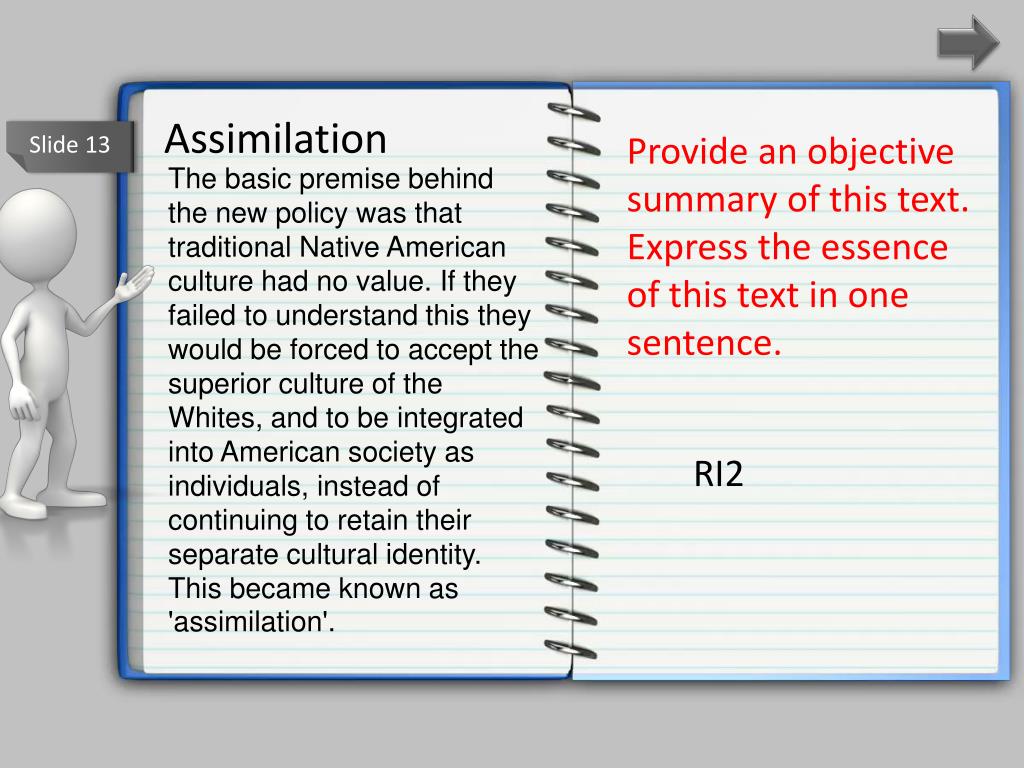 Slide 13

Assimilation

The basic premise behind the new policy was that traditional Native American culture had no value. If they failed to understand this they would be forced to accept the superior culture of the Whites, and to be integrated into American society as individuals, instead of continuing to retain their separate cultural identity. This became known as 'assimilation'.

Provide an objective summary of this text. Express the essence of this text in one sentence.

RI2